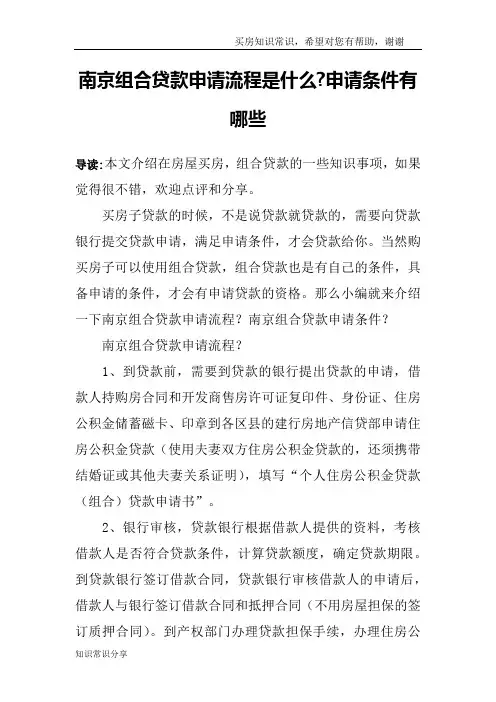 买房知识常识，希望对您有帮助，谢谢

南京组合贷款申请流程是什么?申请条件有哪些

导读:本文介绍在房屋买房，组合贷款的一些知识事项，如果觉得很不错，欢迎点评和分享。

买房子贷款的时候，不是说贷款就贷款的，需要向贷款银行提交贷款申请，满足申请条件，才会贷款给你。当然购买房子可以使用组合贷款，组合贷款也是有自己的条件，具备申请的条件，才会有申请贷款的资格。那么小编就来介绍一下南京组合贷款申请流程？南京组合贷款申请条件？

南京组合贷款申请流程？

1、到贷款前，需要到贷款的银行提出贷款的申请，借款人持购房合同和开发商售房许可证复印件、身份证、住房公积金储蓄磁卡、印章到各区县的建行房地产信贷部申请住房公积金贷款（使用夫妻双方住房公积金贷款的，还须携带结婚证或其他夫妻关系证明），填写“个人住房公积金贷款（组合）贷款申请书”。

2、银行审核，贷款银行根据借款人提供的资料，考核借款人是否符合贷款条件，计算贷款额度，确定贷款期限。到贷款银行签订借款合同，贷款银行审核借款人的申请后，借款人与银行签订借款合同和抵押合同（不用房屋担保的签订质押合同）。到产权部门办理贷款担保手续，办理住房公

知识常识分享